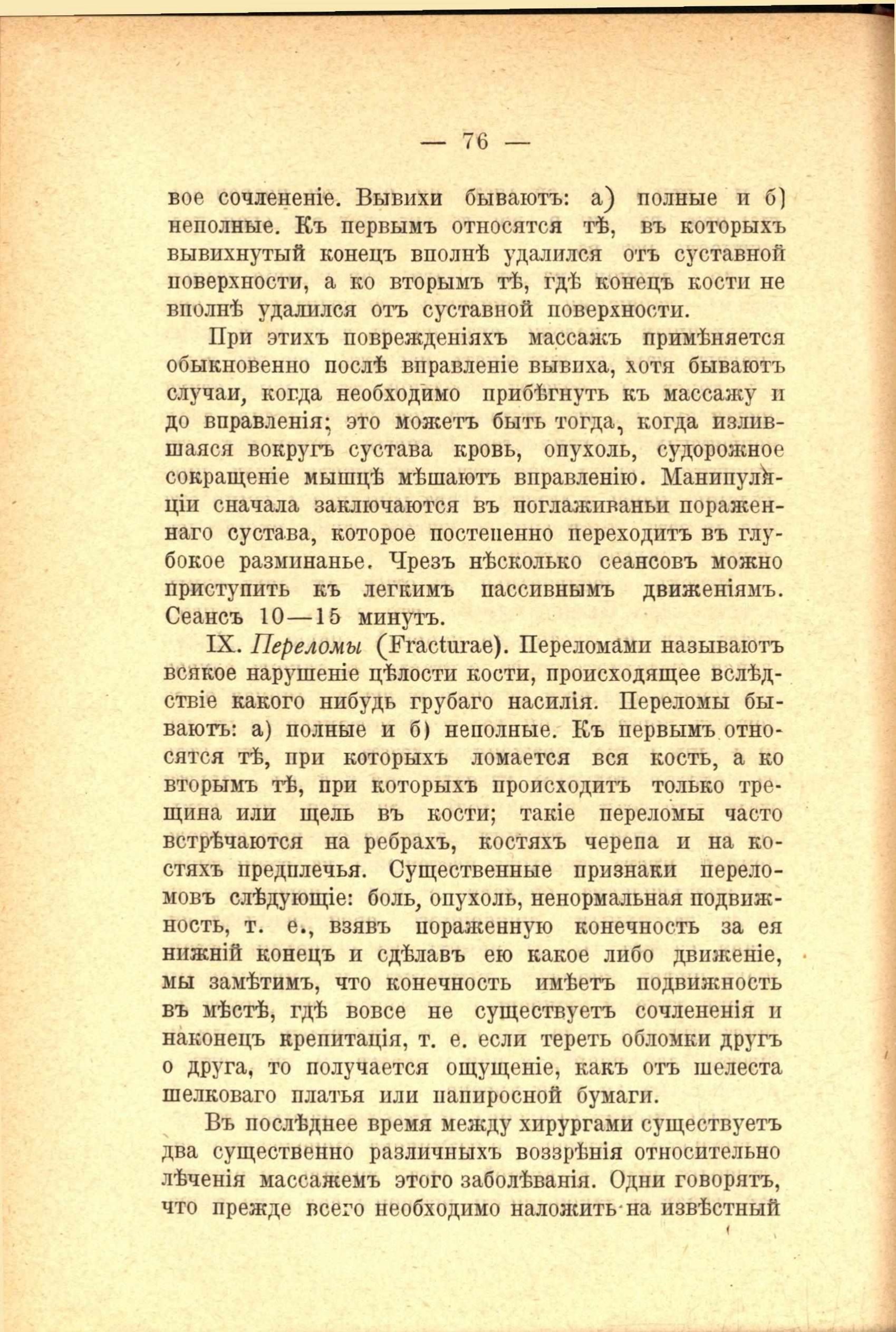 — 76 —

вое сочлененіе. Вывихи бываютъ: а) полные и б) неполные. Къ первымъ относятся тѣ, въ которыхъ вывихнутый конецъ вполнѣ удалился отъ суставной поверхности, а ко вторымъ тѣ, гдѣ конецъ кости не вполнѣ удалился отъ суставной поверхности.

При этихъ поврежденіяхъ массажъ примѣняется обыкновенно послѣ вправленіе вывиха, хотя бываютъ случаи, когда необходимо прибѣгнуть къ массажу и до вправленія; это можетъ быть тогда, когда излившаяся вокругъ сустава кровь, опухоль, судорожное сокращеніе мышцѣ мѣшаютъ вправленію. Манипуляціи сначала заключаются въ поглаживаньи пораженнаго сустава, которое постепенно переходитъ въ глубокое разминанье. Чрезъ нѣсколько сеансовъ можно приступить къ легкимъ пассивнымъ движеніямъ. Сеансъ 10—15 минутъ.

IX. Переломы (Fracturae). Переломами называютъ всякое нарушеніе цѣлости кости, происходящее вслѣдствіе какого нибудь грубаго насилія. Переломы бываютъ: а) полные и б) неполные. Къ первымъ относятся тѣ, при которыхъ ломается вся кость, а ко вторымъ тѣ, при которыхъ происходитъ только трещина или щель въ кости; такіе переломы часто встрѣчаются на ребрахъ, костяхъ черепа и на костяхъ предплечья. Существенные признаки переломовъ слѣдующіе: боль, опухоль, ненормальная подвижность, т. е., взявъ пораженную конечность за ея нижній конецъ и сдѣлавъ ею какое либо движеніе, мы замѣтимъ, что конечность имѣетъ подвижность въ мѣстѣ, гдѣ вовсе не существуетъ сочлененія и наконецъ крепитація, т. е. если тереть обломки другъ о друга, то получается ощущеніе, какъ отъ шелеста шелковаго платья или папиросной бумаги.

Въ послѣднее время между хирургами существуетъ два существенно различныхъ воззрѣнія относительно лѣченія массажемъ этого заболѣванія. Одни говорятъ, что прежде всего необходимо наложить на извѣстный